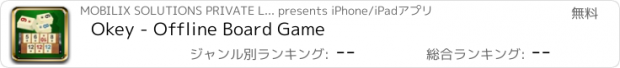 MOBILIX SOLUTIONS PRIVATE L... presents iPhone/iPadアプリ
無料
Okey - Offline Board Game
ジャンル別ランキング: --
総合ランキング: --